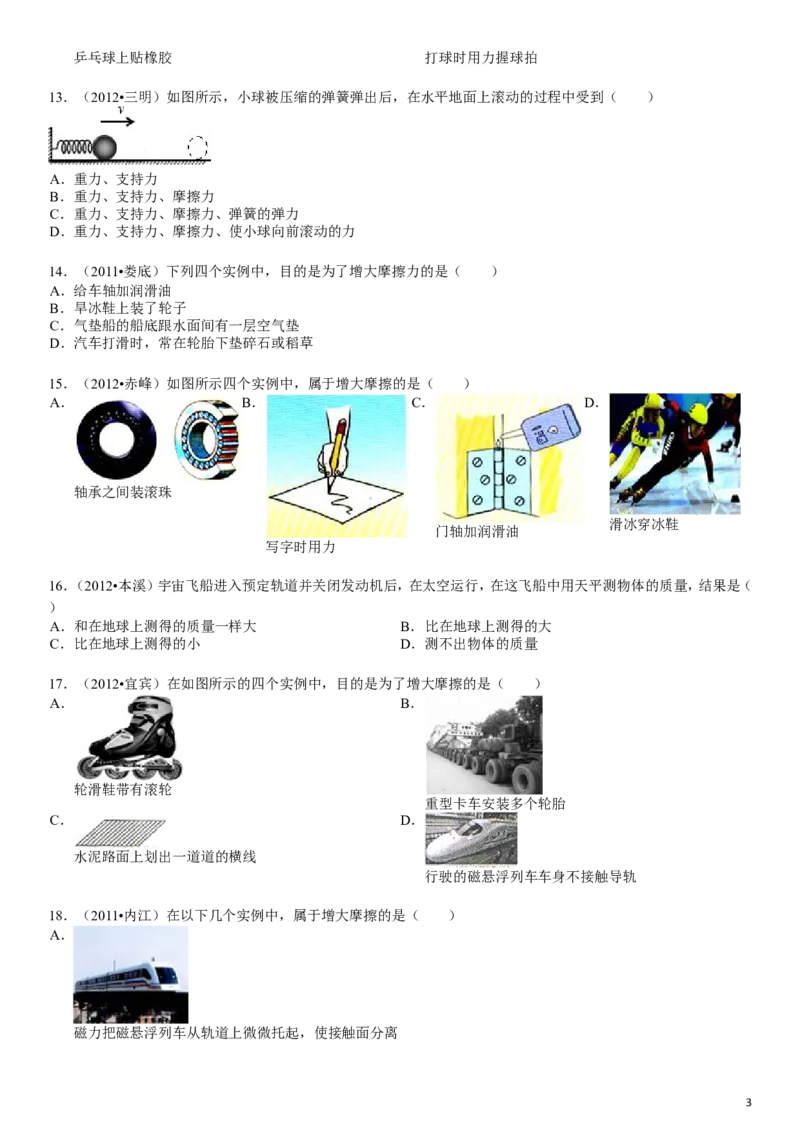 乒乓球上贴橡胶　　打球时用力握球拍

13．（2012•三明）如图所示，小球被压缩的弹簧弹出后，在水平地面上滚动的过程中受到（　　）

v

A．重力、支持力
B．重力、支持力、摩擦力
C．重力、支持力、摩擦力、弹簧的弹力
D．重力、支持力、摩擦力、使小球向前滚动的力

14．（2011•娄底）下列四个实例中，目的是为了增大摩擦力的是（　　）
A．给车轴加润滑油
B．旱冰鞋上装了轮子
C．气垫船的船底跟水面间有一层空气垫
D．汽车打滑时，常在轮胎下垫碎石或稻草

15．（2012•赤峰）如图所示四个实例中，属于增大摩擦的是（　　）
A．
轴承之间装滚珠
B．
写字时用力
C．
门轴加润滑油
D．
滑冰穿冰鞋

16．（2012•本溪）宇宙飞船进入预定轨道并关闭发动机后，在太空运行，在这飞船中用天平测物体的质量，结果是（　　）
A．和在地球上测得的质量一样大
B．比在地球上测得的大
C．比在地球上测得的小
D．测不出物体的质量

17．（2012•宜宾）在如图所示的四个实例中，目的是为了增大摩擦的是（　　）
A．
轮滑鞋带有滚轮
B．
重型卡车安装多个轮胎
C．
水泥路面上划出一道道的横线
D．
行驶的磁悬浮列车车身不接触导轨

18．（2011•内江）在以下几个实例中，属于增大摩擦的是（　　）
A．
磁力把磁悬浮列车从轨道上微微托起，使接触面分离

3